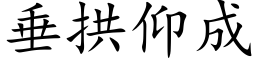 垂拱仰成